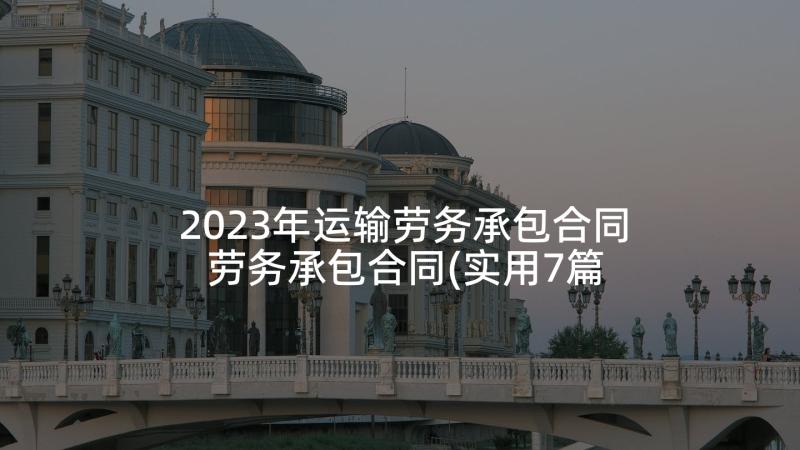 2023年运输劳务承包合同
劳务承包合同(实用7篇